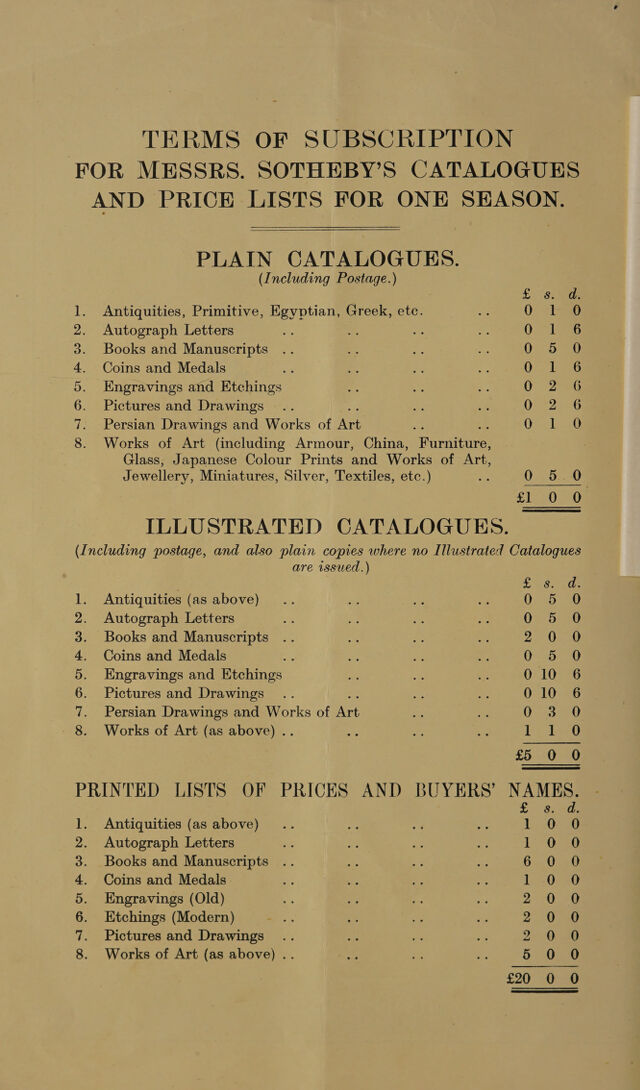 TERMS OF SUBSCRIPTION FOR MESSRS. SOTHEBY'S CATALOGUES AND PRICE LISTS FOR ONE SEASON.

PLAIN CATALOGUES.
(Including Postage.)

£ s. d.
1. Antiquities, Primitive, Egyptian, Greek, etc. 0 1 0
2. Autograph Letters 0 1 6
3. Books and Manuscripts 0 5 0
4. Coins and Medals 0 1 6
5. Engravings and Etchings 0 2 6
6. Pictures and Drawings 0 2 6
7. Persian Drawings and Works of Art 0 1 0
8. Works of Art (including Armour, China, Furniture, Glass, Japanese Colour Prints and Works of Art, Jewellery, Miniatures, Silver, Textiles, etc.) 0 5 0
£1 0 0

ILLUSTRATED CATALOGUES.
(Including postage, and also plain copies where no Illustrated Catalogues are issued.)

£ s. d.
1. Antiquities (as above) 0 5 0
2. Autograph Letters 0 5 0
3. Books and Manuscripts 2 0 0
4. Coins and Medals 0 5 0
5. Engravings and Etchings 0 10 6
6. Pictures and Drawings 0 10 6
7. Persian Drawings and Works of Art 0 3 0
8. Works of Art (as above) 1 1 0
£5 0 0

PRINTED LISTS OF PRICES AND BUYERS' NAMES.
£ s. d.
1. Antiquities (as above) 1 0 0
2. Autograph Letters 1 0 0
3. Books and Manuscripts 6 0 0
4. Coins and Medals 1 0 0
5. Engravings (Old) 2 0 0
6. Etchings (Modern) 2 0 0
7. Pictures and Drawings 2 0 0
8. Works of Art (as above) 5 0 0
£20 0 0